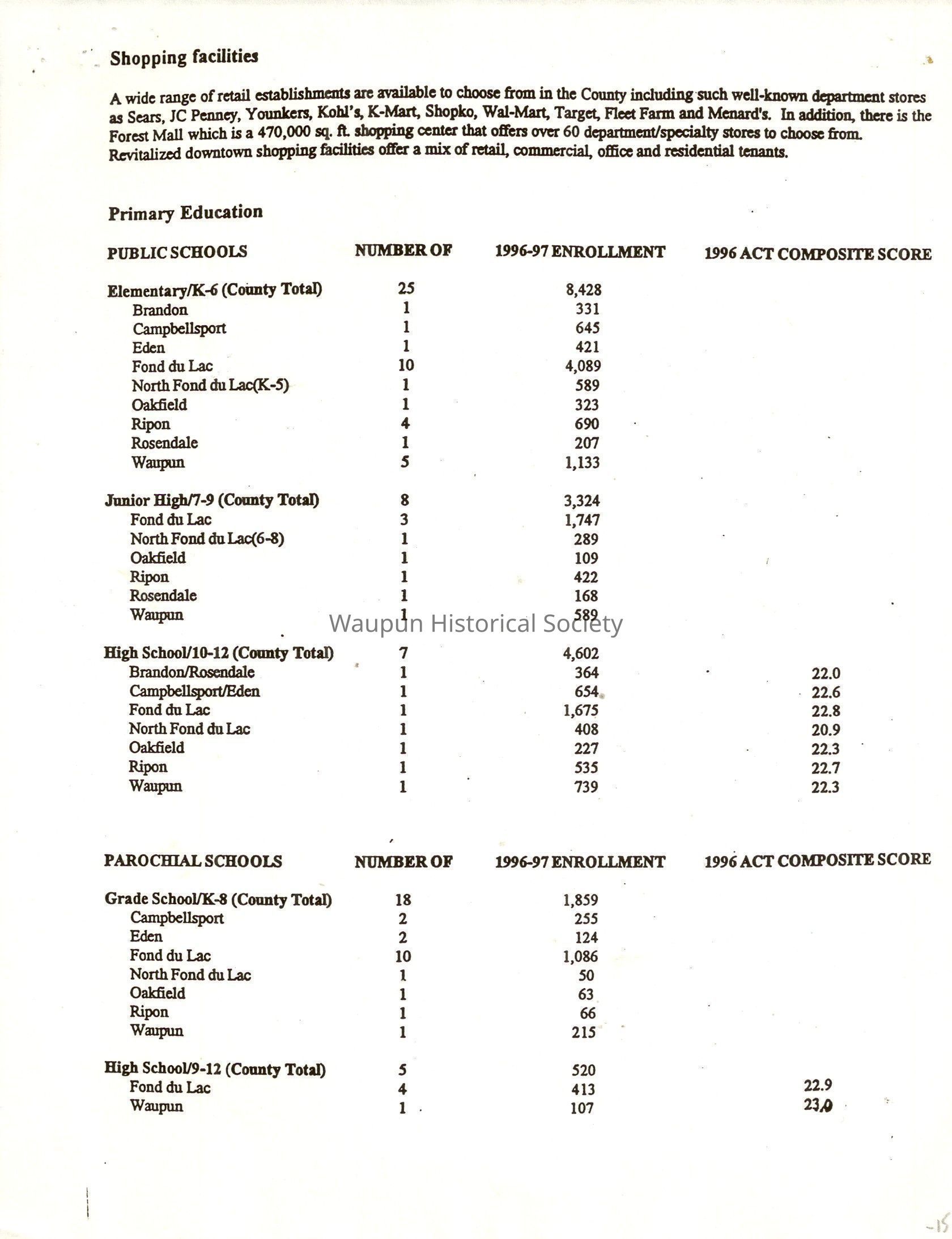 Shopping facilities

A wide range of retail establishments are available to choose from in the County including such well-known department stores as Sears, JC Penney, Younkers, Kohl's, K-Mart, Shopko, Wal-Mart, Target, Fleet Farm and Menard's. In addition, there is the Forest Mall which is a 470,000 sq. ft. shopping center that offers over 60 department/specialty stores to choose from. Revitalized downtown shopping facilities offer a mix of retail, commercial, office and residential tenants.

Primary Education

| PUBLIC SCHOOLS | NUMBER OF | 1996-97 ENROLLMENT | 1996 ACT COMPOSITE SCORE |
|---|---|---|---|
| Elementary/K-6 (County Total) | 25 | 8,428 | |
| Brandon | 1 | 331 | |
| Campbellsport | 1 | 645 | |
| Eden | 1 | 421 | |
| Fond du Lac | 10 | 4,089 | |
| North Fond du Lac(K-5) | 1 | 589 | |
| Oakfield | 1 | 323 | |
| Ripon | 4 | 690 | |
| Rosendale | 1 | 207 | |
| Waupun | 5 | 1,133 | |
| Junior High/7-9 (County Total) | 8 | 3,324 | |
| Fond du Lac | 3 | 1,747 | |
| North Fond du Lac(6-8) | 1 | 289 | |
| Oakfield | 1 | 109 | |
| Ripon | 1 | 422 | |
| Rosendale | 1 | 168 | |
| Waupun | 1 | 589 | |
| High School/10-12 (County Total) | 7 | 4,602 | |
| Brandon/Rosendale | 1 | 364 | 22.0 |
| Campbellsport/Eden | 1 | 654 | 22.6 |
| Fond du Lac | 1 | 1,675 | 22.8 |
| North Fond du Lac | 1 | 408 | 20.9 |
| Oakfield | 1 | 227 | 22.3 |
| Ripon | 1 | 535 | 22.7 |
| Waupun | 1 | 739 | 22.3 |

Waupun Historical Society

| PAROCHIAL SCHOOLS | NUMBER OF | 1996-97 ENROLLMENT | 1996 ACT COMPOSITE SCORE |
|---|---|---|---|
| Grade School/K-8 (County Total) | 18 | 1,859 | |
| Campbellsport | 2 | 255 | |
| Eden | 2 | 124 | |
| Fond du Lac | 10 | 1,086 | |
| North Fond du Lac | 1 | 50 | |
| Oakfield | 1 | 63 | |
| Ripon | 1 | 66 | |
| Waupun | 1 | 215 | |
| High School/9-12 (County Total) | 5 | 520 | |
| Fond du Lac | 4 | 413 | 22.9 |
| Waupun | 1 | 107 | 23.0 |

-15